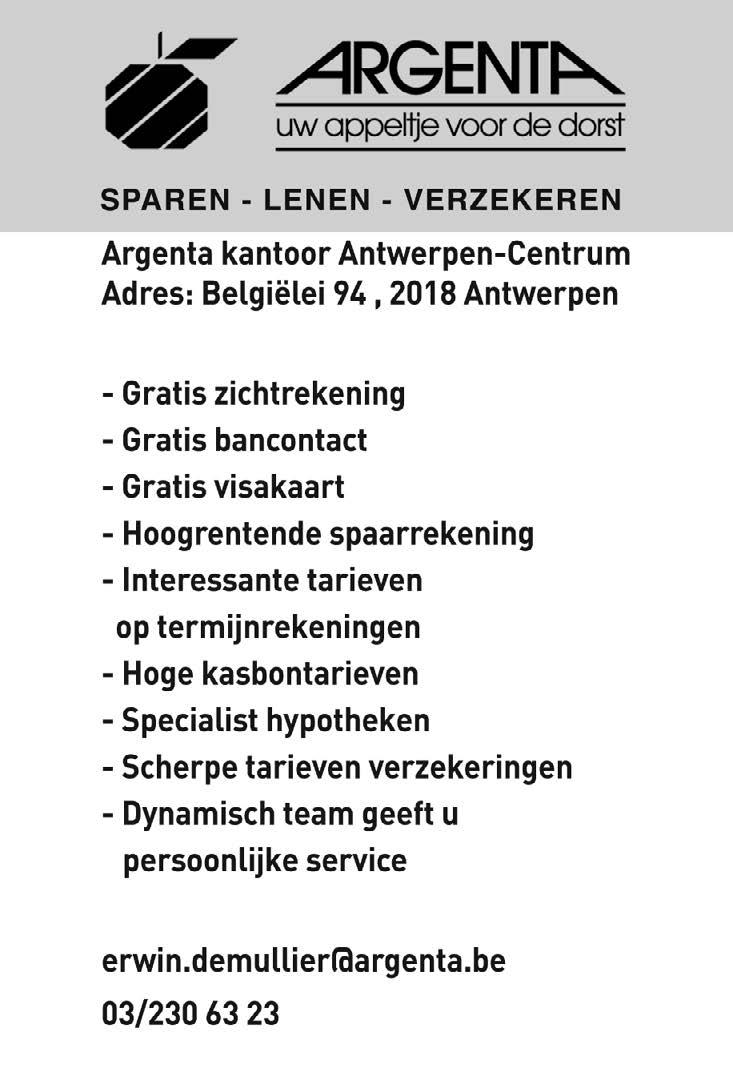 ARGENTA
uw appeltje voor de dorst

SPAREN - LENEN - VERZEKEREN

Argenta kantoor Antwerpen-Centrum
Adres: Belgiëlei 94 , 2018 Antwerpen

- Gratis zichtrekening
- Gratis bancontact
- Gratis visakaart
- Hoogrentende spaarrekening
- Interessante tarieven op termijnrekeningen
- Hoge kasbontarieven
- Specialist hypotheken
- Scherpe tarieven verzekeringen
- Dynamisch team geeft u persoonlijke service

erwin.demullier@argenta.be
03/230 63 23